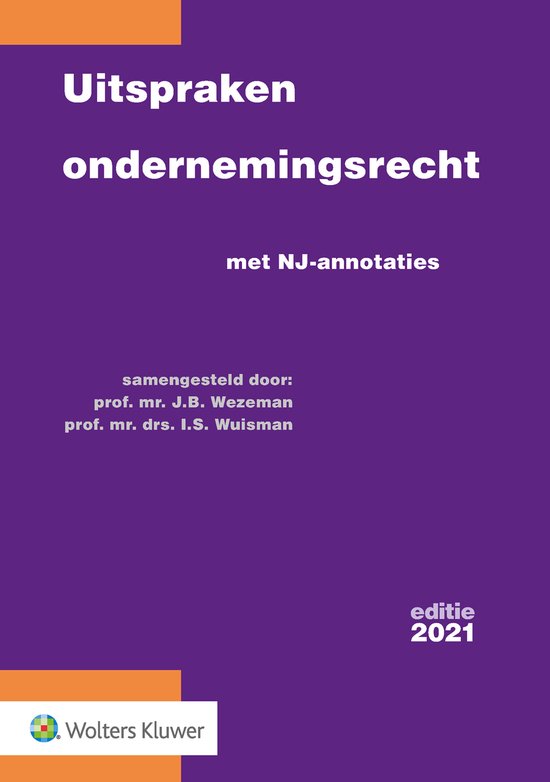 Uitspraken
ondernemingsrecht

met NJ-annotaties

samengesteld door:
prof. mr. J.B. Wezeman
prof. mr. drs. I.S. Wuisman

editie
2021

Wolters Kluwer